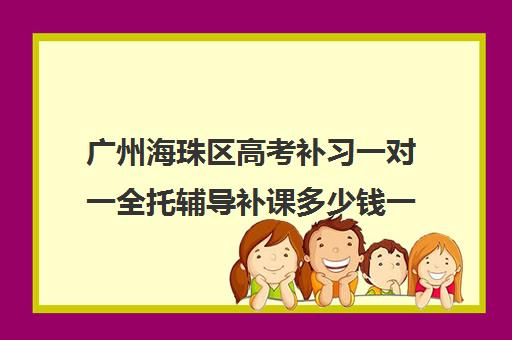 广州海珠区高考补习一对一全托辅导补课多少钱一